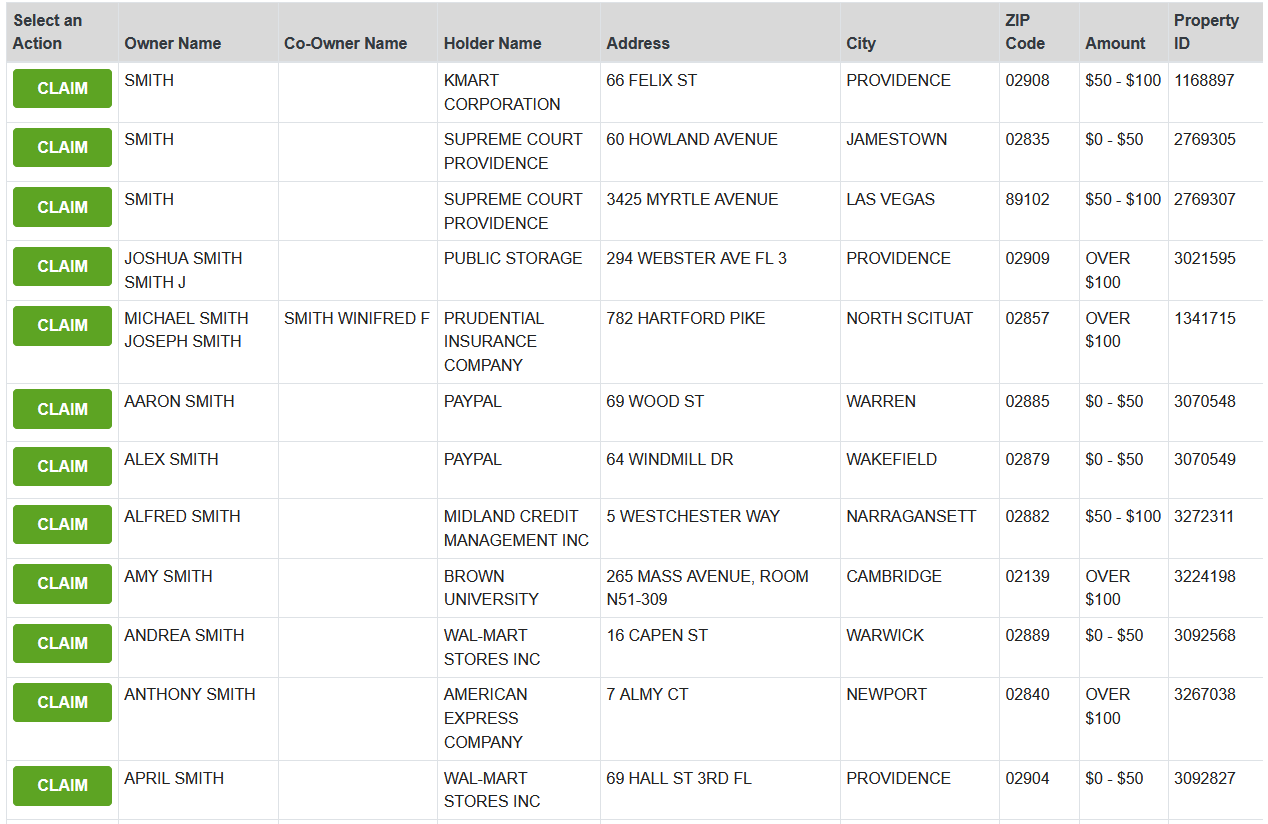 | Select an Action | Owner Name | Co-Owner Name | Holder Name | Address | City | ZIP Code | Amount | Property ID |
|---|---|---|---|---|---|---|---|---|
| CLAIM | SMITH | | KMART CORPORATION | 66 FELIX ST | PROVIDENCE | 02908 | \$50 - \$100 | 1168897 |
| CLAIM | SMITH | | SUPREME COURT PROVIDENCE | 60 HOWLAND AVENUE | JAMESTOWN | 02835 | \$0 - \$50 | 2769305 |
| CLAIM | SMITH | | SUPREME COURT PROVIDENCE | 3425 MYRTLE AVENUE | LAS VEGAS | 89102 | \$50 - \$100 | 2769307 |
| CLAIM | JOSHUA SMITH SMITH J | | PUBLIC STORAGE | 294 WEBSTER AVE FL 3 | PROVIDENCE | 02909 | OVER \$100 | 3021595 |
| CLAIM | MICHAEL SMITH JOSEPH SMITH | SMITH WINIFRED F | PRUDENTIAL INSURANCE COMPANY | 782 HARTFORD PIKE | NORTH SCITUAT | 02857 | OVER \$100 | 1341715 |
| CLAIM | AARON SMITH | | PAYPAL | 69 WOOD ST | WARREN | 02885 | \$0 - \$50 | 3070548 |
| CLAIM | ALEX SMITH | | PAYPAL | 64 WINDMILL DR | WAKEFIELD | 02879 | \$0 - \$50 | 3070549 |
| CLAIM | ALFRED SMITH | | MIDLAND CREDIT MANAGEMENT INC | 5 WESTCHESTER WAY | NARRAGANSETT | 02882 | \$50 - \$100 | 3272311 |
| CLAIM | AMY SMITH | | BROWN UNIVERSITY | 265 MASS AVENUE, ROOM N51-309 | CAMBRIDGE | 02139 | OVER \$100 | 3224198 |
| CLAIM | ANDREA SMITH | | WAL-MART STORES INC | 16 CAPEN ST | WARWICK | 02889 | \$0 - \$50 | 3092568 |
| CLAIM | ANTHONY SMITH | | AMERICAN EXPRESS COMPANY | 7 ALMY CT | NEWPORT | 02840 | OVER \$100 | 3267038 |
| CLAIM | APRIL SMITH | | WAL-MART STORES INC | 69 HALL ST 3RD FL | PROVIDENCE | 02904 | \$0 - \$50 | 3092827 |